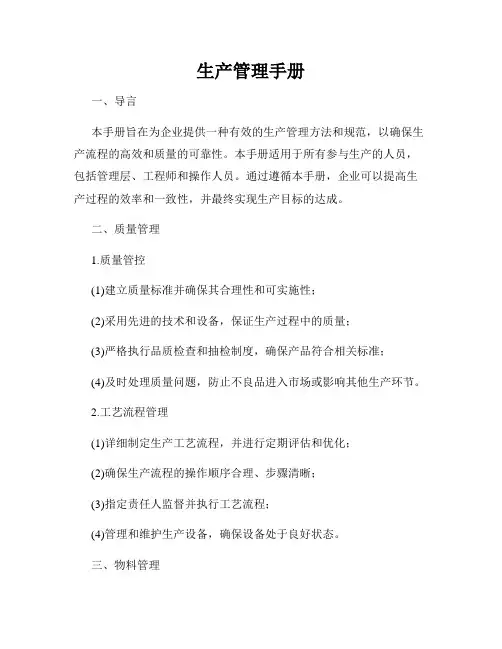 生产管理手册

一、导言

本手册旨在为企业提供一种有效的生产管理方法和规范，以确保生产流程的高效和质量的可靠性。本手册适用于所有参与生产的人员，包括管理层、工程师和操作人员。通过遵循本手册，企业可以提高生产过程的效率和一致性，并最终实现生产目标的达成。

二、质量管理

1.质量管控

(1)建立质量标准并确保其合理性和可实施性；

(2)采用先进的技术和设备，保证生产过程中的质量；

(3)严格执行品质检查和抽检制度，确保产品符合相关标准；

(4)及时处理质量问题，防止不良品进入市场或影响其他生产环节。

2.工艺流程管理

(1)详细制定生产工艺流程，并进行定期评估和优化；

(2)确保生产流程的操作顺序合理、步骤清晰；

(3)指定责任人监督并执行工艺流程；

(4)管理和维护生产设备，确保设备处于良好状态。

三、物料管理